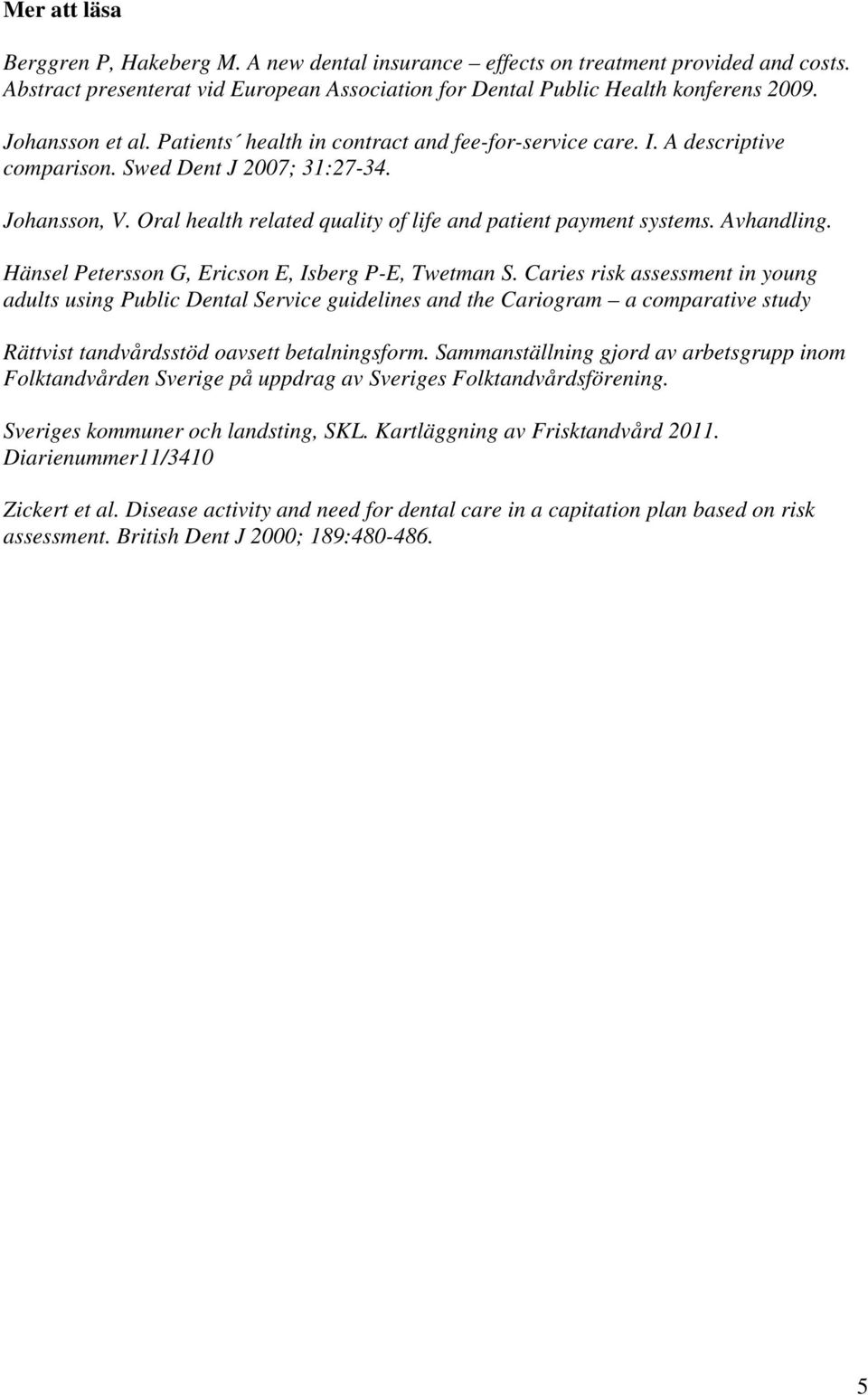 Mer att läsa

Berggren P, Hakeberg M. A new dental insurance – effects on treatment provided and costs. Abstract presenterat vid European Association for Dental Public Health konferens 2009.

Johansson et al. Patients´ health in contract and fee-for-service care. I. A descriptive comparison. Swed Dent J 2007; 31:27-34.

Johansson, V. Oral health related quality of life and patient payment systems. Avhandling.

Hänsel Petersson G, Ericson E, Isberg P-E, Twetman S. Caries risk assessment in young adults using Public Dental Service guidelines and the Cariogram – a comparative study

Rättvist tandvårdsstöd oavsett betalningsform. Sammanställning gjord av arbetsgrupp inom Folktandvården Sverige på uppdrag av Sveriges Folktandvårdsförening.

Sveriges kommuner och landsting, SKL. Kartläggning av Frisktandvård 2011. Diarienummer11/3410

Zickert et al. Disease activity and need for dental care in a capitation plan based on risk assessment. British Dent J 2000; 189:480-486.

5